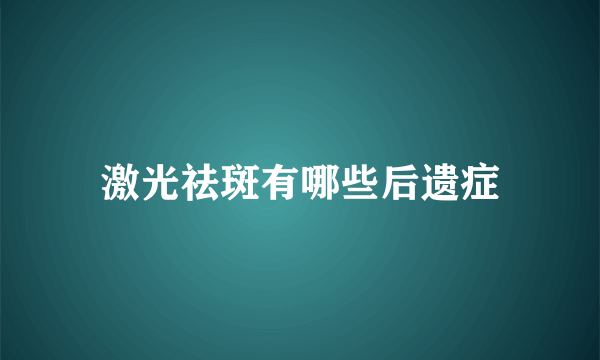 激光祛斑有哪些后遗症